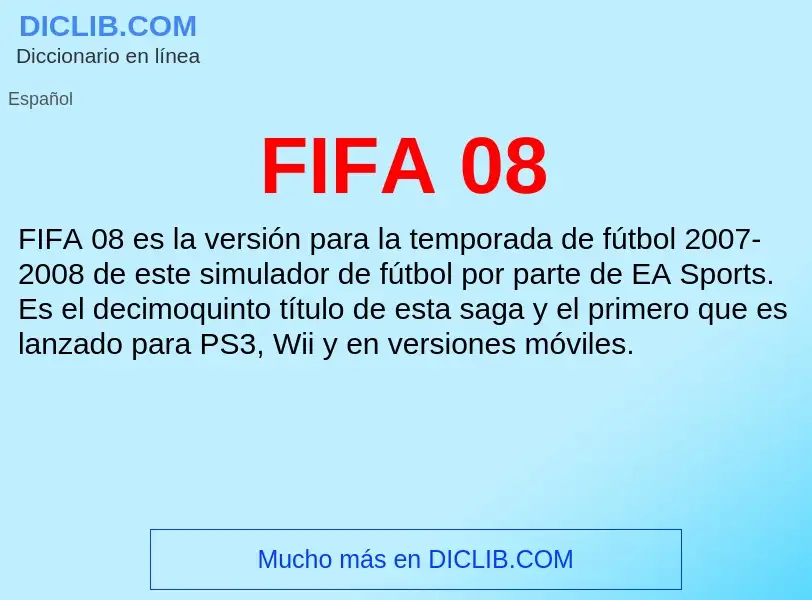 DICLIB.COM
Diccionario en línea

Español

FIFA 08

FIFA 08 es la versión para la temporada de fútbol 2007-2008 de este simulador de fútbol por parte de EA Sports. Es el decimoquinto título de esta saga y el primero que es lanzado para PS3, Wii y en versiones móviles.

Mucho más en DICLIB.COM